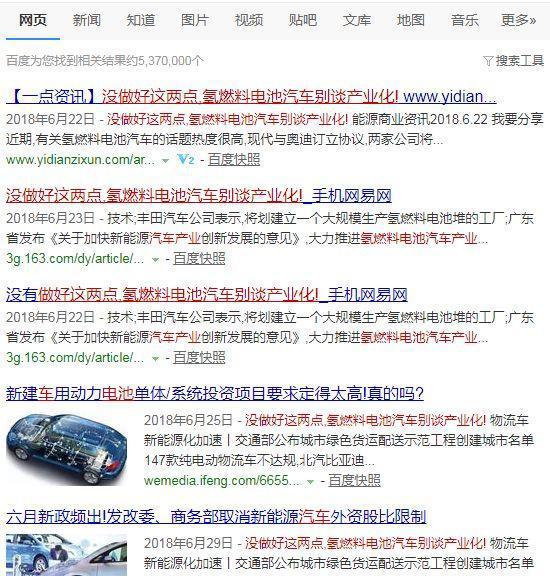 网页 新闻 知道 图片 视频 贴吧 文库 地图 音乐 更多»

百度为您找到相关结果约5,370,000个

搜索工具

【一点资讯】没做好这两点,氢燃料电池汽车别谈产业化! www.yidian...

2018年6月22日 - 没做好这两点,氢燃料电池汽车别谈产业化! 能源商业资讯2018.6.22 我要分享 近期,有关氢燃料电池汽车的话题热度很高,现代与奥迪订立协议,两家公司将...

www.yidianzixun.com/ar... V2 - 百度快照

没做好这两点,氢燃料电池汽车别谈产业化!_手机网易网

2018年6月23日 - 技术;丰田汽车公司表示,将划建立一个大规模生产氢燃料电池堆的工厂;广东省发布《关于加快新能源汽车产业创新发展的意见》,大力推进氢燃料电池汽车产业...

3g.163.com/dy/article/... - 百度快照

没有做好这两点,氢燃料电池汽车别谈产业化!_手机网易网

2018年6月22日 - 技术;丰田汽车公司表示,将划建立一个大规模生产氢燃料电池堆的工厂;广东省发布《关于加快新能源汽车产业创新发展的意见》,大力推进氢燃料电池汽车产业...

3g.163.com/dy/article/... - 百度快照

新建车用动力电池单体/系统投资项目要求定得太高!真的吗?

2018年6月25日 - 没做好这两点,氢燃料电池汽车别谈产业化! 物流车新能源化加速丨交通部公布城市绿色货运配送示范工程创建城市名单 147款纯电动物流车不达规,北汽比亚迪...

wemedia.ifeng.com/6655... - 百度快照

六月新政频出!发改委、商务部取消新能源汽车外资股比限制

2018年6月29日 - 没做好这两点,氢燃料电池汽车别谈产业化! 物流车新能源化加速丨交通部公布城市绿色货运配送示范工程创建城市名单